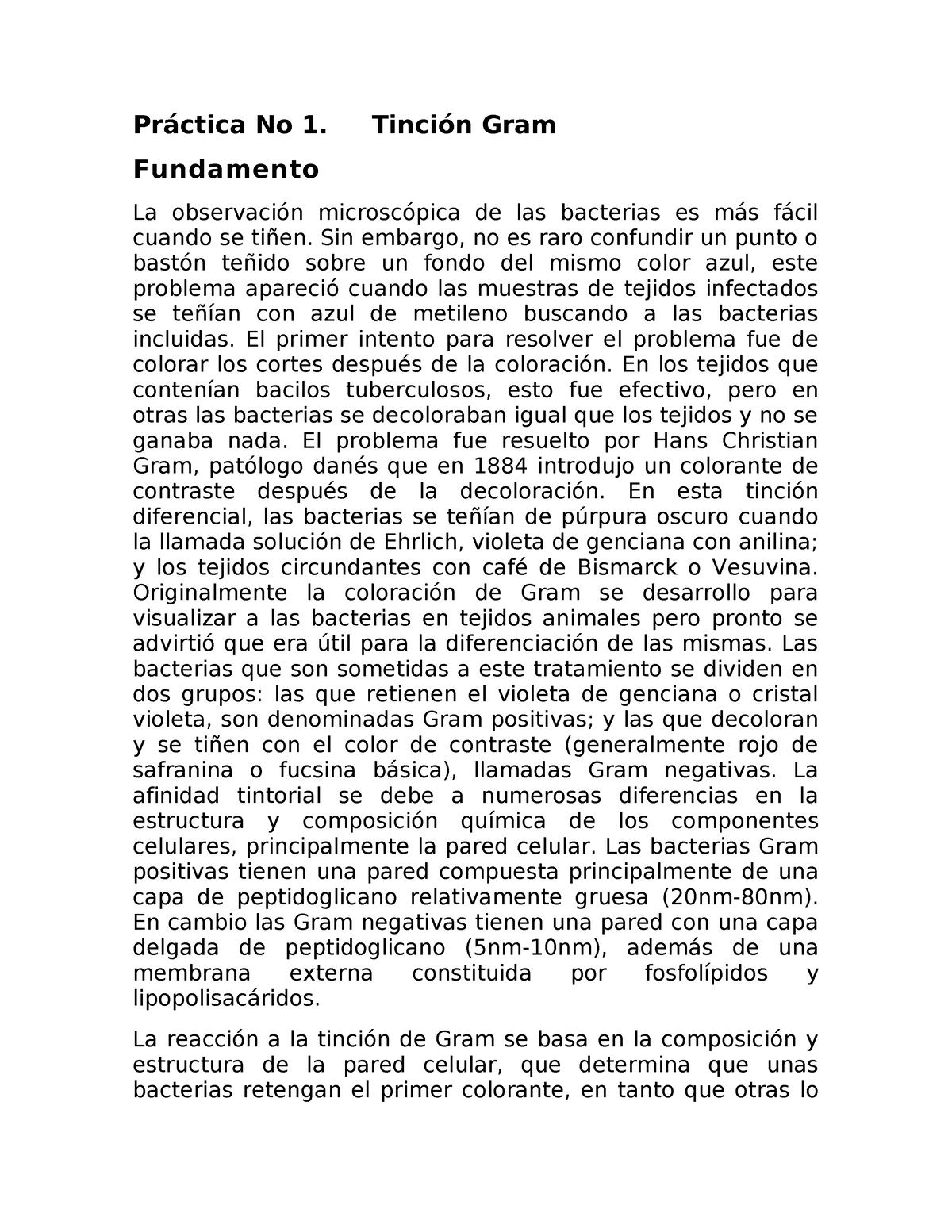 Práctica No 1. Tinción Gram

Fundamento

La observación microscópica de las bacterias es más fácil cuando se tiñen. Sin embargo, no es raro confundir un punto o bastón teñido sobre un fondo del mismo color azul, este problema apareció cuando las muestras de tejidos infectados se teñían con azul de metileno buscando a las bacterias incluidas. El primer intento para resolver el problema fue de colorar los cortes después de la coloración. En los tejidos que contenían bacilos tuberculosos, esto fue efectivo, pero en otras las bacterias se decoloraban igual que los tejidos y no se ganaba nada. El problema fue resuelto por Hans Christian Gram, patólogo danés que en 1884 introdujo un colorante de contraste después de la decoloración. En esta tinción diferencial, las bacterias se teñían de púrpura oscuro cuando la llamada solución de Ehrlich, violeta de genciana con anilina; y los tejidos circundantes con café de Bismarck o Vesuvina. Originalmente la coloración de Gram se desarrollo para visualizar a las bacterias en tejidos animales pero pronto se advirtió que era útil para la diferenciación de las mismas. Las bacterias que son sometidas a este tratamiento se dividen en dos grupos: las que retienen el violeta de genciana o cristal violeta, son denominadas Gram positivas; y las que decoloran y se tiñen con el color de contraste (generalmente rojo de safranina o fucsina básica), llamadas Gram negativas. La afinidad tintorial se debe a numerosas diferencias en la estructura y composición química de los componentes celulares, principalmente la pared celular. Las bacterias Gram positivas tienen una pared compuesta principalmente de una capa de peptidoglicano relativamente gruesa (20nm-80nm). En cambio las Gram negativas tienen una pared con una capa delgada de peptidoglicano (5nm-10nm), además de una membrana externa constituida por fosfolípidos y lipopolisacáridos.

La reacción a la tinción de Gram se basa en la composición y estructura de la pared celular, que determina que unas bacterias retengan el primer colorante, en tanto que otras lo